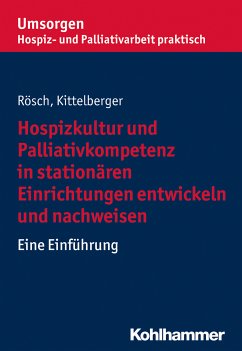 Umsorgen
Hospiz- und Palliativarbeit praktisch

Rösch, Kittelberger

Hospizkultur und Palliativkompetenz in stationären Einrichtungen entwickeln und nachweisen

Eine Einführung

Kohlhammer